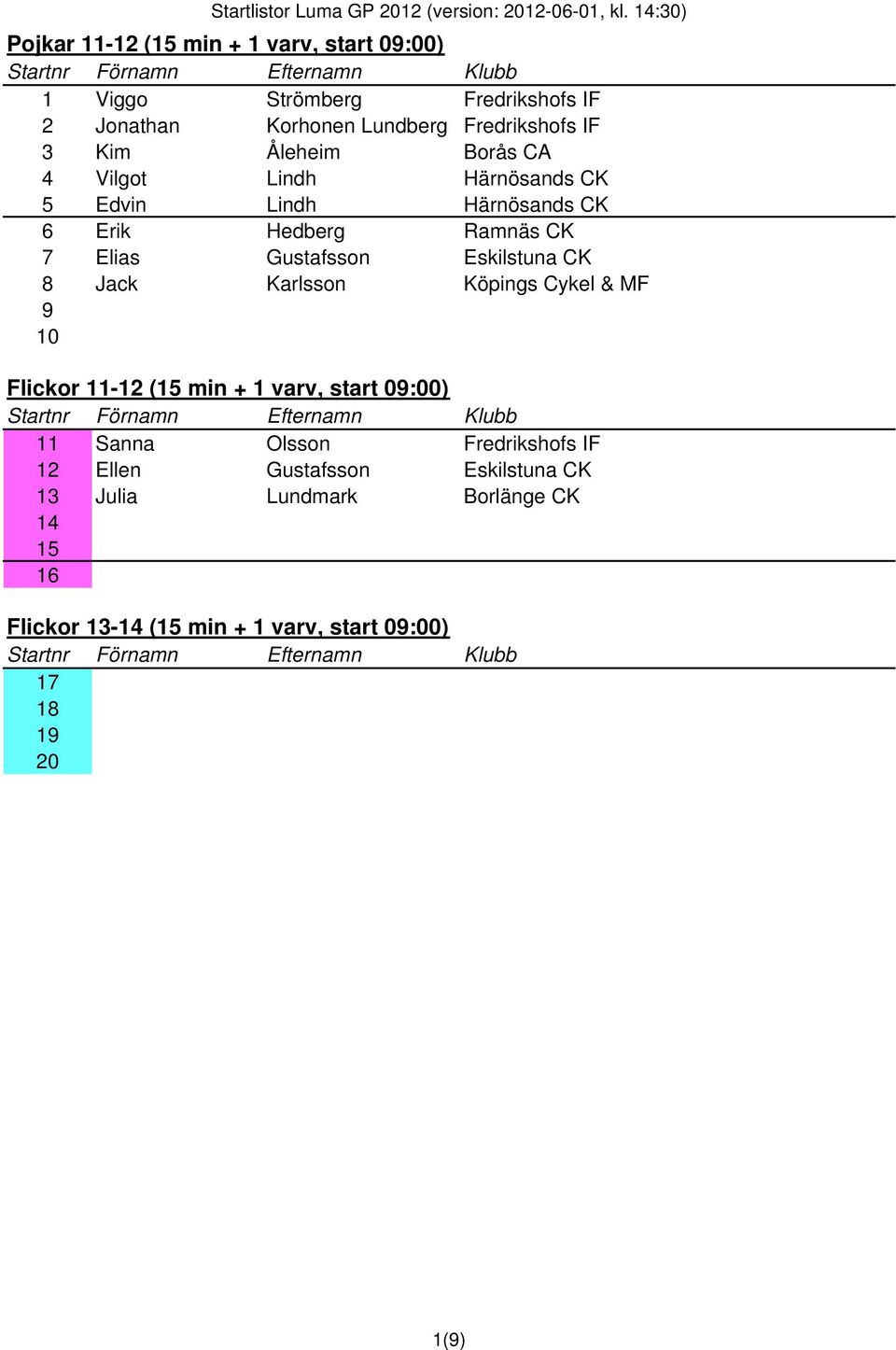 Startlistor Luma GP 2012 (version: 2012-06-01, kl. 14:30)

Pojkar 11-12 (15 min + 1 varv, start 09:00)

| Startnr | Förnamn | Efternamn | Klubb |
|---|---|---|---|
| 1 | Viggo | Strömberg | Fredrikshofs IF |
| 2 | Jonathan | Korhonen Lundberg | Fredrikshofs IF |
| 3 | Kim | Åleheim | Borås CA |
| 4 | Vilgot | Lindh | Härnösands CK |
| 5 | Edvin | Lindh | Härnösands CK |
| 6 | Erik | Hedberg | Ramnäs CK |
| 7 | Elias | Gustafsson | Eskilstuna CK |
| 8 | Jack | Karlsson | Köpings Cykel & MF |
| 9 | | | |
| 10 | | | |

Flickor 11-12 (15 min + 1 varv, start 09:00)

| Startnr | Förnamn | Efternamn | Klubb |
|---|---|---|---|
| 11 | Sanna | Olsson | Fredrikshofs IF |
| 12 | Ellen | Gustafsson | Eskilstuna CK |
| 13 | Julia | Lundmark | Borlänge CK |
| 14 | | | |
| 15 | | | |
| 16 | | | |

Flickor 13-14 (15 min + 1 varv, start 09:00)

| Startnr | Förnamn | Efternamn | Klubb |
|---|---|---|---|
| 17 | | | |
| 18 | | | |
| 19 | | | |
| 20 | | | |

1(9)